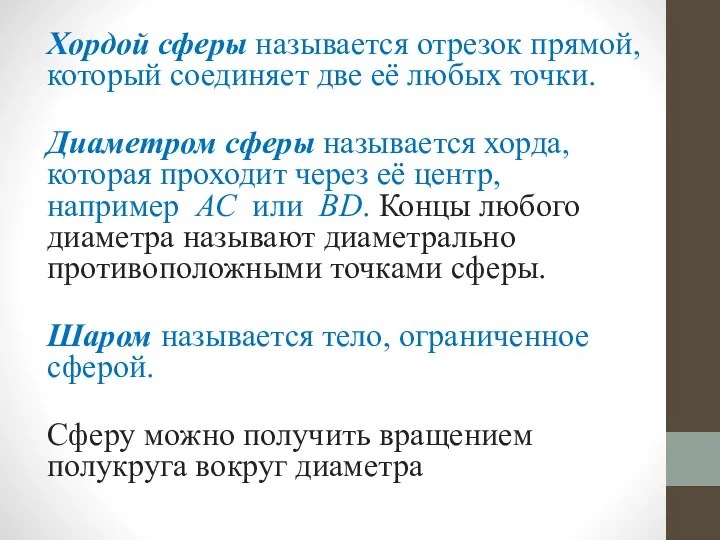 Хордой сферы называется отрезок прямой, который соединяет две её любых точки.

Диаметром сферы называется хорда, которая проходит через её центр, например $AC$ или $BD$. Концы любого диаметра называют диаметрально противоположными точками сферы.

Шаром называется тело, ограниченное сферой.

Сферу можно получить вращением полукруга вокруг диаметра